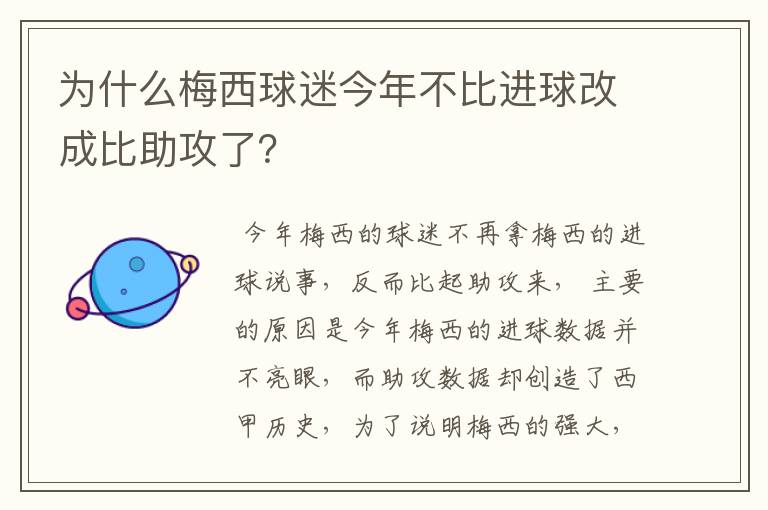 为什么梅西球迷今年不比进球改成比助攻了?

今年梅西的球迷不再拿梅西的进球说事，反而比起助攻来，主要的原因是今年梅西的进球数据并不亮眼，而助攻数据却创造了西甲历史，为了说明梅西的强大，